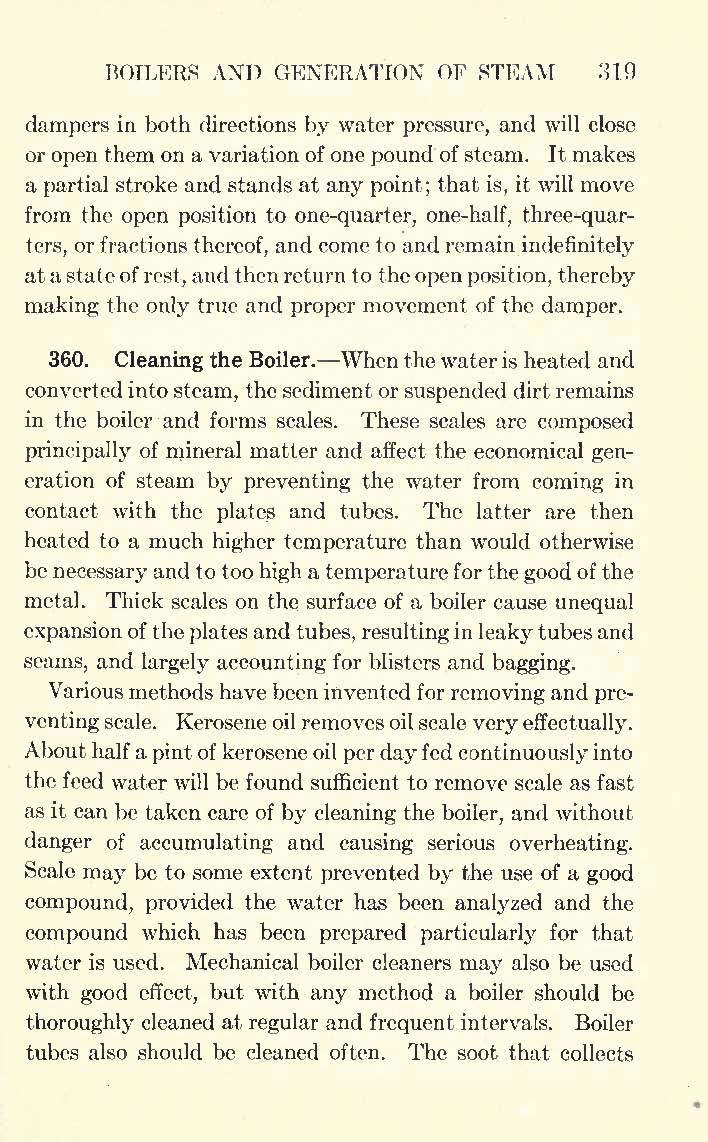 BOILERS AND GENERATION OF STEAM 319

dampers in both directions by water pressure, and will close or open them on a variation of one pound of steam. It makes a partial stroke and stands at any point; that is, it will move from the open position to one-quarter, one-half, three-quarters, or fractions thereof, and come to and remain indefinitely at a state of rest, and then return to the open position, thereby making the only true and proper movement of the damper.

360. Cleaning the Boiler.—When the water is heated and converted into steam, the sediment or suspended dirt remains in the boiler and forms scales. These scales are composed principally of mineral matter and affect the economical generation of steam by preventing the water from coming in contact with the plates and tubes. The latter are then heated to a much higher temperature than would otherwise be necessary and to too high a temperature for the good of the metal. Thick scales on the surface of a boiler cause unequal expansion of the plates and tubes, resulting in leaky tubes and seams, and largely accounting for blisters and bagging.

Various methods have been invented for removing and preventing scale. Kerosene oil removes oil scale very effectually. About half a pint of kerosene oil per day fed continuously into the feed water will be found sufficient to remove scale as fast as it can be taken care of by cleaning the boiler, and without danger of accumulating and causing serious overheating. Scale may be to some extent prevented by the use of a good compound, provided the water has been analyzed and the compound which has been prepared particularly for that water is used. Mechanical boiler cleaners may also be used with good effect, but with any method a boiler should be thoroughly cleaned at regular and frequent intervals. Boiler tubes also should be cleaned often. The soot that collects